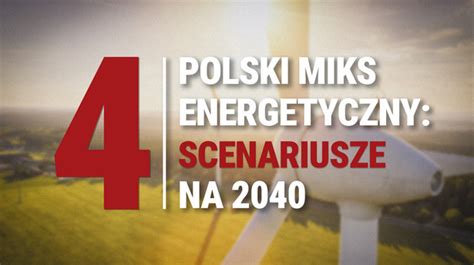 4

POLSKI MIKS ENERGETYCZNY: SCENARIUSZE NA 2040